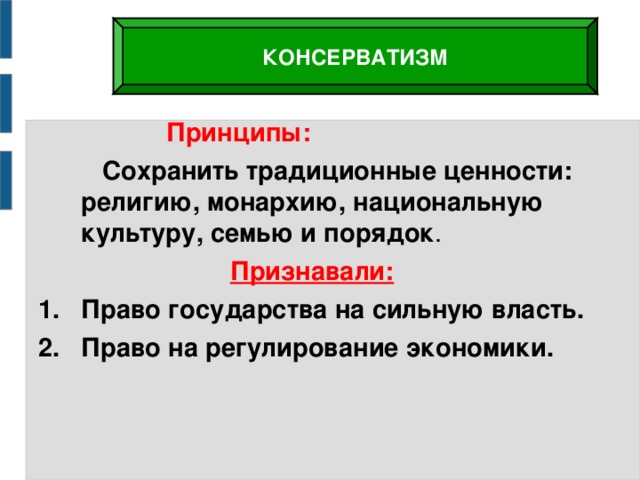 КОНСЕРВАТИЗМ

Принципы:

Сохранить традиционные ценности: религию, монархию, национальную культуру, семью и порядок.

Признавали:

1. Право государства на сильную власть.
2. Право на регулирование экономики.